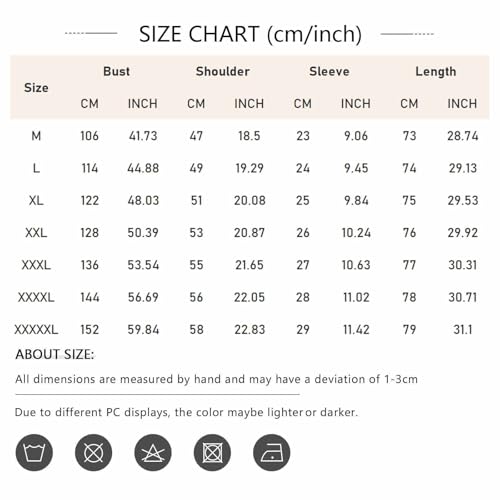 SIZE CHART (cm/inch)

| Size | Bust CM | Bust INCH | Shoulder CM | Shoulder INCH | Sleeve CM | Sleeve INCH | Length CM | Length INCH |
|---|---|---|---|---|---|---|---|---|
| M | 106 | 41.73 | 47 | 18.5 | 23 | 9.06 | 73 | 28.74 |
| L | 114 | 44.88 | 49 | 19.29 | 24 | 9.45 | 74 | 29.13 |
| XL | 122 | 48.03 | 51 | 20.08 | 25 | 9.84 | 75 | 29.53 |
| XXL | 128 | 50.39 | 53 | 20.87 | 26 | 10.24 | 76 | 29.92 |
| XXXL | 136 | 53.54 | 55 | 21.65 | 27 | 10.63 | 77 | 30.31 |
| XXXXL | 144 | 56.69 | 56 | 22.05 | 28 | 11.02 | 78 | 30.71 |
| XXXXXL | 152 | 59.84 | 58 | 22.83 | 29 | 11.42 | 79 | 31.1 |

ABOUT SIZE:

All dimensions are measured by hand and may have a deviation of 1-3cm

Due to different PC displays, the color maybe lighter or darker.